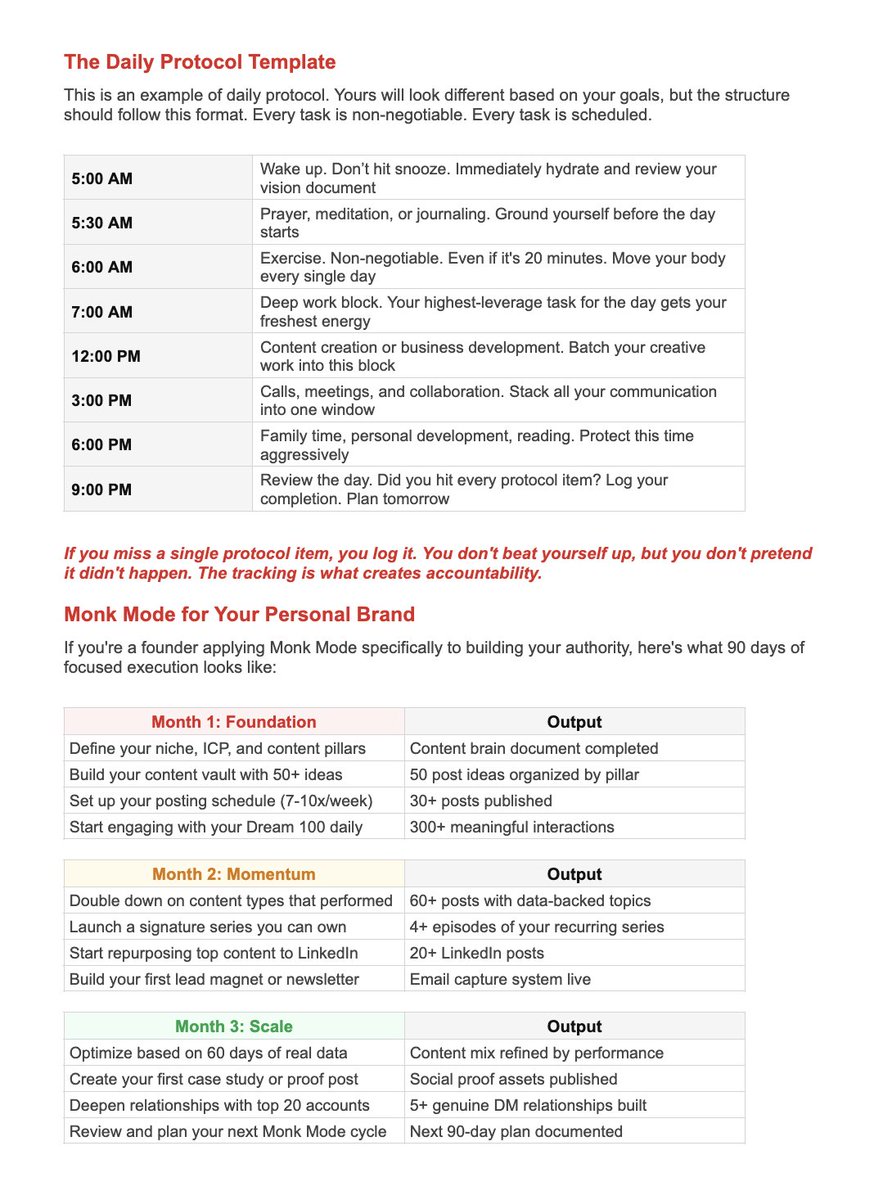 The Daily Protocol Template

This is an example of daily protocol. Yours will look different based on your goals, but the structure should follow this format. Every task is non-negotiable. Every task is scheduled.

| | |
|---|---|
| 5:00 AM | Wake up. Don't hit snooze. Immediately hydrate and review your vision document |
| 5:30 AM | Prayer, meditation, or journaling. Ground yourself before the day starts |
| 6:00 AM | Exercise. Non-negotiable. Even if it's 20 minutes. Move your body every single day |
| 7:00 AM | Deep work block. Your highest-leverage task for the day gets your freshest energy |
| 12:00 PM | Content creation or business development. Batch your creative work into this block |
| 3:00 PM | Calls, meetings, and collaboration. Stack all your communication into one window |
| 6:00 PM | Family time, personal development, reading. Protect this time aggressively |
| 9:00 PM | Review the day. Did you hit every protocol item? Log your completion. Plan tomorrow |

If you miss a single protocol item, you log it. You don't beat yourself up, but you don't pretend it didn't happen. The tracking is what creates accountability.

Monk Mode for Your Personal Brand

If you're a founder applying Monk Mode specifically to building your authority, here's what 90 days of focused execution looks like:

| Month 1: Foundation | Output |
|---|---|
| Define your niche, ICP, and content pillars | Content brain document completed |
| Build your content vault with 50+ ideas | 50 post ideas organized by pillar |
| Set up your posting schedule (7-10x/week) | 30+ posts published |
| Start engaging with your Dream 100 daily | 300+ meaningful interactions |

| Month 2: Momentum | Output |
|---|---|
| Double down on content types that performed | 60+ posts with data-backed topics |
| Launch a signature series you can own | 4+ episodes of your recurring series |
| Start repurposing top content to LinkedIn | 20+ LinkedIn posts |
| Build your first lead magnet or newsletter | Email capture system live |

| Month 3: Scale | Output |
|---|---|
| Optimize based on 60 days of real data | Content mix refined by performance |
| Create your first case study or proof post | Social proof assets published |
| Deepen relationships with top 20 accounts | 5+ genuine DM relationships built |
| Review and plan your next Monk Mode cycle | Next 90-day plan documented |